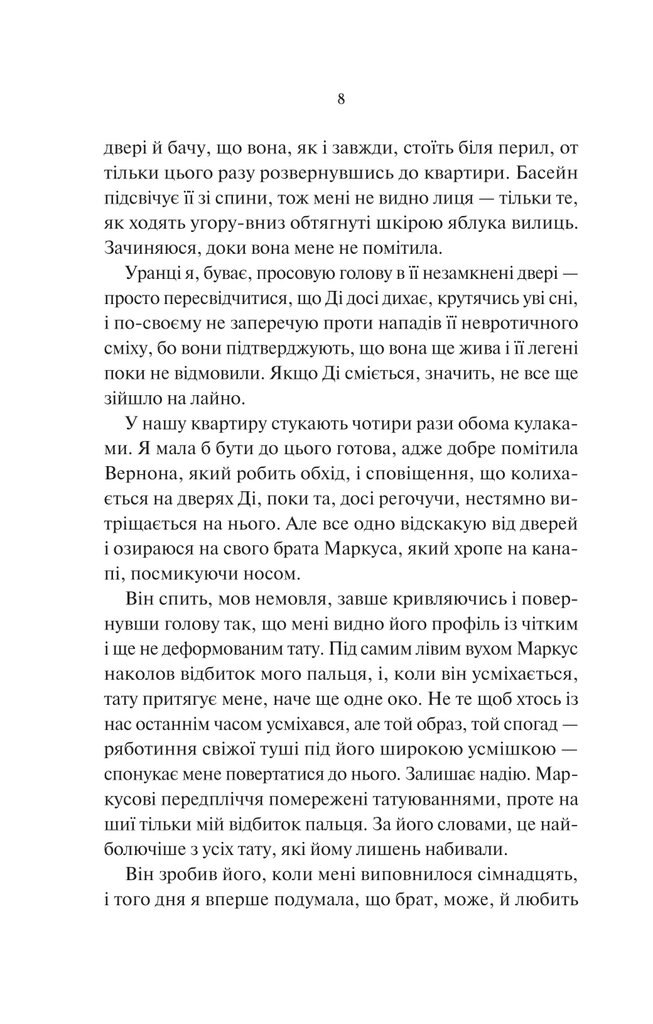 8

двері й бачу, що вона, як і завжди, стоїть біля перил, от тільки цього разу розвернувшись до квартири. Басейн підсвічує її зі спини, тож мені не видно лиця — тільки те, як ходять угору-вниз обтягнуті шкірою яблука вилиць. Зачиняюся, доки вона мене не помітила.

Уранці я, буває, просовую голову в її незамкнені двері — просто пересвідчитися, що Ді досі дихає, крутячись уві сні, і по-своєму не заперечую проти нападів її невротичного сміху, бо вони підтверджують, що вона ще жива і її легені поки не відмовили. Якщо Ді сміється, значить, не все ще зійшло на лайно.

У нашу квартиру стукають чотири рази обома кулаками. Я мала б бути до цього готова, адже добре помітила Вернона, який робить обхід, і сповіщення, що колихається на дверях Ді, поки та, досі регочучи, нестямно витріщається на нього. Але все одно відскакую від дверей і озираюся на свого брата Маркуса, який хропе на канапі, посмикуючи носом.

Він спить, мов немовля, завше кривляючись і повернувши голову так, що мені видно його профіль із чітким і ще не деформованим тату. Під самим лівим вухом Маркус наколов відбиток мого пальця, і, коли він усміхається, тату притягує мене, наче ще одне око. Не те щоб хтось із нас останнім часом усміхався, але той образ, той спогад — ряботиння свіжої туші під його широкою усмішкою — спонукає мене повертатися до нього. Залишає надію. Маркусові передпліччя помережені татуюваннями, проте на шиї тільки мій відбиток пальця. За його словами, це найболючіше з усіх тату, які йому лишень набивали.

Він зробив його, коли мені виповнилося сімнадцять, і того дня я вперше подумала, що брат, може, й любить